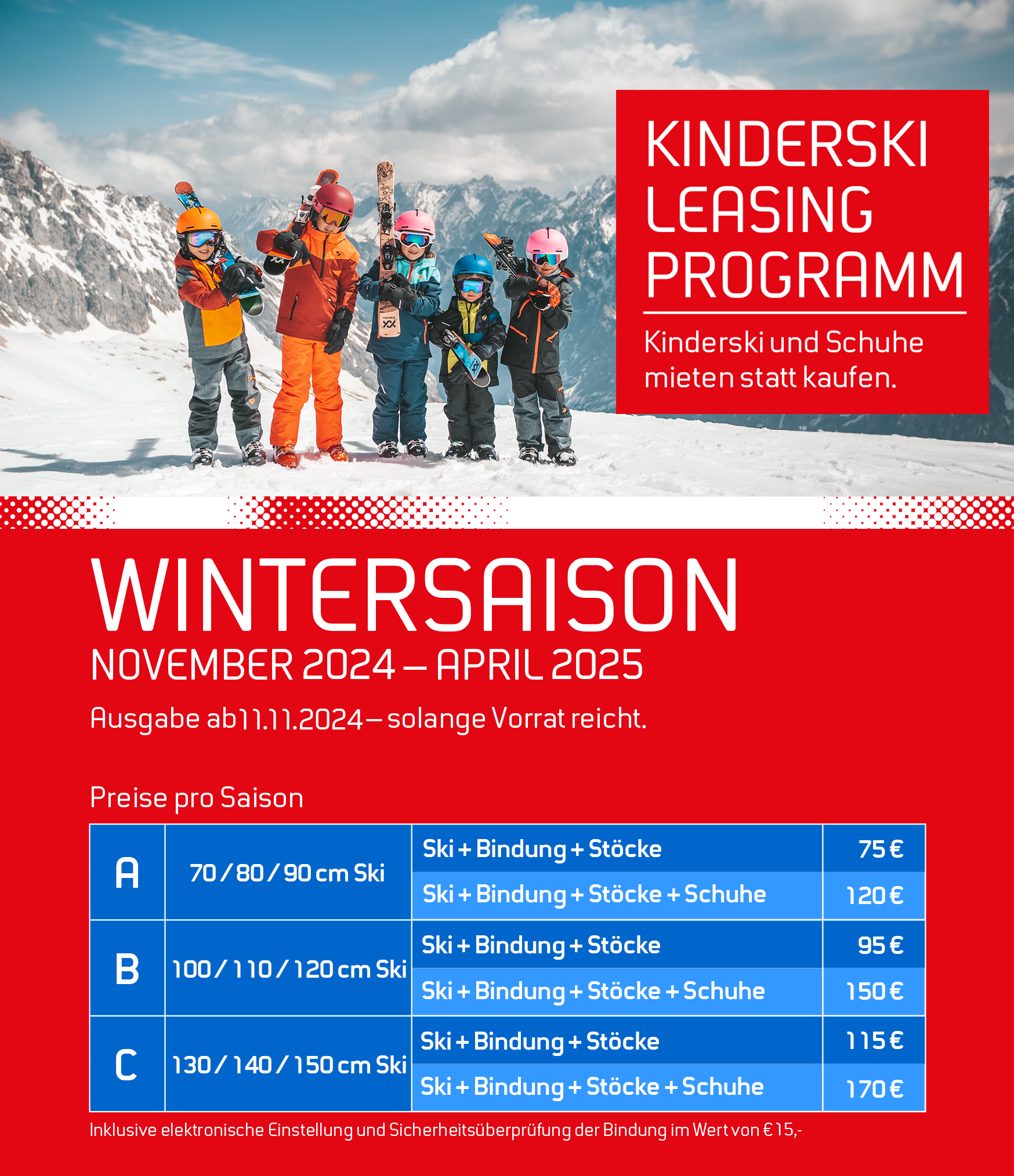 KINDERSKI LEASING PROGRAMM

Kinderski und Schuhe mieten statt kaufen.

WINTERSAISON

NOVEMBER 2024 – APRIL 2025

Ausgabe ab 11.11.2024 – solange Vorrat reicht.

Preise pro Saison

| A | 70 / 80 / 90 cm Ski | Ski + Bindung + Stöcke | 75 € |
|---|---|---|---|
| | | Ski + Bindung + Stöcke + Schuhe | 120 € |
| B | 100 / 110 / 120 cm Ski | Ski + Bindung + Stöcke | 95 € |
| | | Ski + Bindung + Stöcke + Schuhe | 150 € |
| C | 130 / 140 / 150 cm Ski | Ski + Bindung + Stöcke | 115 € |
| | | Ski + Bindung + Stöcke + Schuhe | 170 € |

Inklusive elektronische Einstellung und Sicherheitsüberprüfung der Bindung im Wert von € 15,-